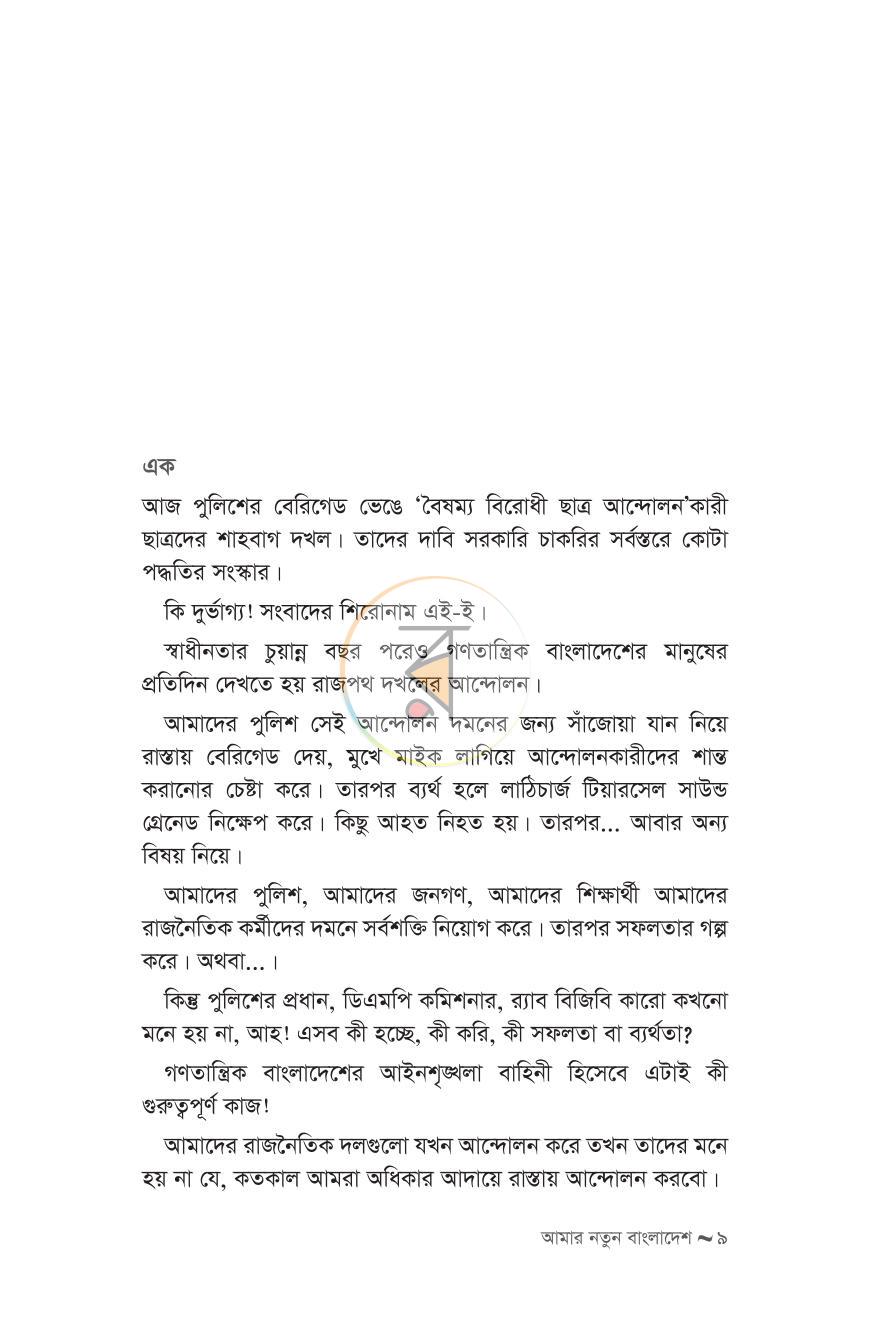 এক

আজ পুলিশের বেরিগেড ভেঙে 'বৈষম্য বিরোধী ছাত্র আন্দোলন'কারী ছাত্রদের শাহবাগ দখল। তাদের দাবি সরকারি চাকরির সর্বস্তরে কোটা পদ্ধতির সংস্কার।

কি দুর্ভাগ্য! সংবাদের শিরোনাম এই-ই।

স্বাধীনতার চুয়ান্ন বছর পরেও গণতান্ত্রিক বাংলাদেশের মানুষের প্রতিদিন দেখতে হয় রাজপথ দখলের আন্দোলন।

আমাদের পুলিশ সেই আন্দোলন দমনের জন্য সাঁজোয়া যান নিয়ে রাস্তায় বেরিগেড দেয়, মুখে মাইক লাগিয়ে আন্দোলনকারীদের শান্ত করানোর চেষ্টা করে। তারপর ব্যর্থ হলে লাঠিচার্জ টিয়ারসেল সাউন্ড গ্রেনেড নিক্ষেপ করে। কিছু আহত নিহত হয়। তারপর... আবার অন্য বিষয় নিয়ে।

আমাদের পুলিশ, আমাদের জনগণ, আমাদের শিক্ষার্থী আমাদের রাজনৈতিক কর্মীদের দমনে সর্বশক্তি নিয়োগ করে। তারপর সফলতার গল্প করে। অথবা...।

কিন্তু পুলিশের প্রধান, ডিএমপি কমিশনার, র‍্যাব বিজিবি কারো কখনো মনে হয় না, আহ! এসব কী হচ্ছে, কী করি, কী সফলতা বা ব্যর্থতা?

গণতান্ত্রিক বাংলাদেশের আইনশৃঙ্খলা বাহিনী হিসেবে এটাই কী গুরুত্বপূর্ণ কাজ!

আমাদের রাজনৈতিক দলগুলো যখন আন্দোলন করে তখন তাদের মনে হয় না যে, কতকাল আমরা অধিকার আদায়ে রাস্তায় আন্দোলন করবো।

আমার নতুন বাংলাদেশ ~ ৯